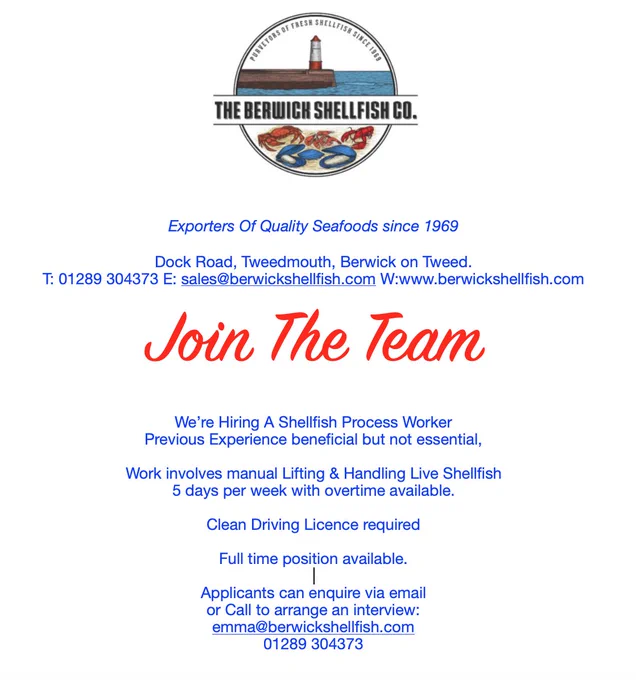 PURVEYORS OF FRESH SHELLFISH SINCE 1969

THE BERWICK SHELLFISH CO.

Exporters Of Quality Seafoods since 1969

Dock Road, Tweedmouth, Berwick on Tweed.
T: 01289 304373 E: sales@berwickshellfish.com W:www.berwickshellfish.com

Join The Team

We're Hiring A Shellfish Process Worker
Previous Experience beneficial but not essential,

Work involves manual Lifting & Handling Live Shellfish
5 days per week with overtime available.

Clean Driving Licence required

Full time position available.

Applicants can enquire via email
or Call to arrange an interview:
emma@berwickshellfish.com
01289 304373